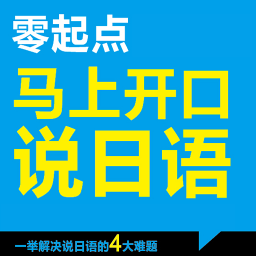 零起点

马上开口
说日语

一举解决说日语的4大难题